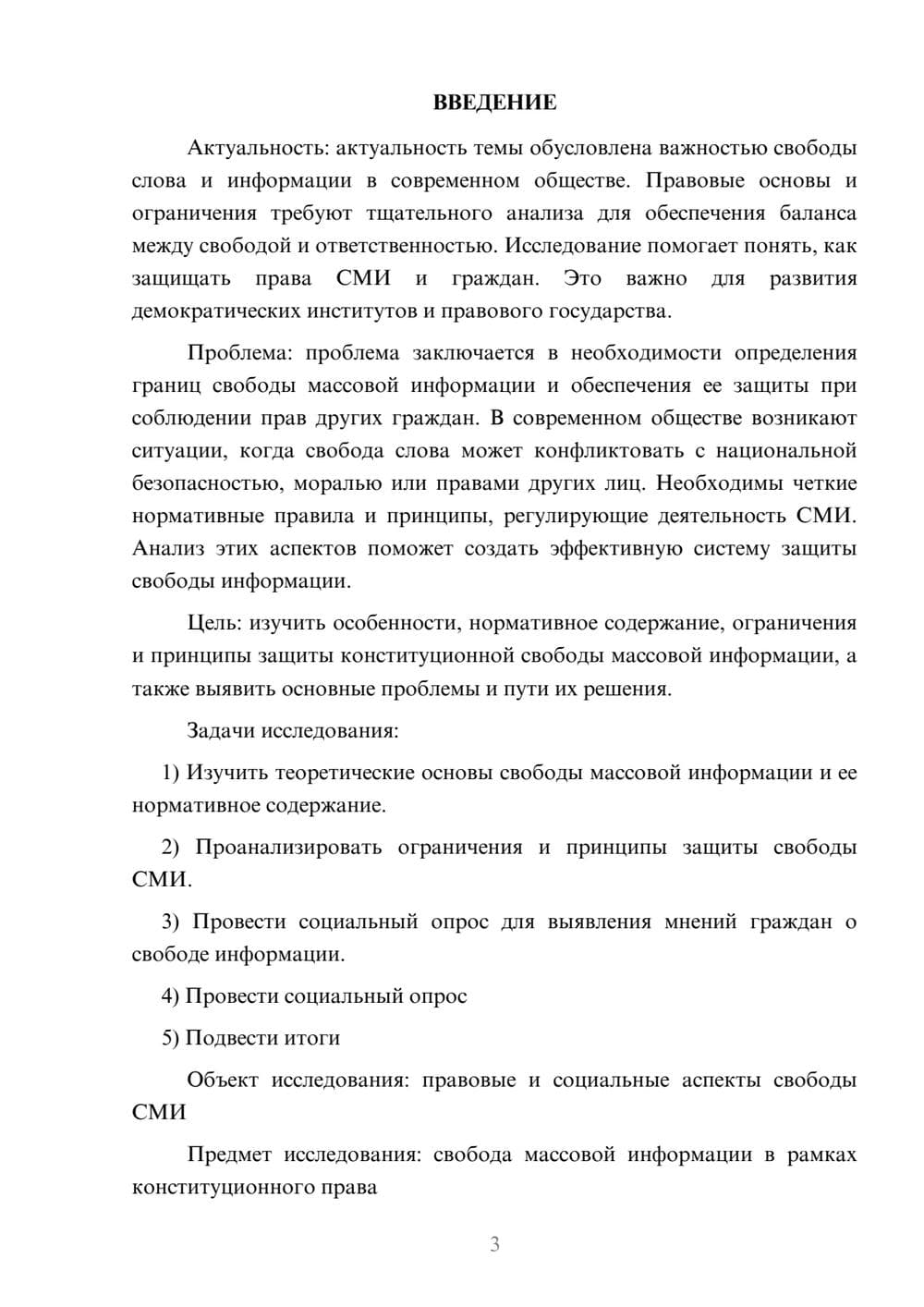 ВВЕДЕНИЕ

Актуальность: актуальность темы обусловлена важностью свободы слова и информации в современном обществе. Правовые основы и ограничения требуют тщательного анализа для обеспечения баланса между свободой и ответственностью. Исследование помогает понять, как защищать права СМИ и граждан. Это важно для развития демократических институтов и правового государства.

Проблема: проблема заключается в необходимости определения границ свободы массовой информации и обеспечения ее защиты при соблюдении прав других граждан. В современном обществе возникают ситуации, когда свобода слова может конфликтовать с национальной безопасностью, моралью или правами других лиц. Необходимы четкие нормативные правила и принципы, регулирующие деятельность СМИ. Анализ этих аспектов поможет создать эффективную систему защиты свободы информации.

Цель: изучить особенности, нормативное содержание, ограничения и принципы защиты конституционной свободы массовой информации, а также выявить основные проблемы и пути их решения.

Задачи исследования:

1) Изучить теоретические основы свободы массовой информации и ее нормативное содержание.

2) Проанализировать ограничения и принципы защиты свободы СМИ.

3) Провести социальный опрос для выявления мнений граждан о свободе информации.

4) Провести социальный опрос

5) Подвести итоги

Объект исследования: правовые и социальные аспекты свободы СМИ

Предмет исследования: свобода массовой информации в рамках конституционного права

3